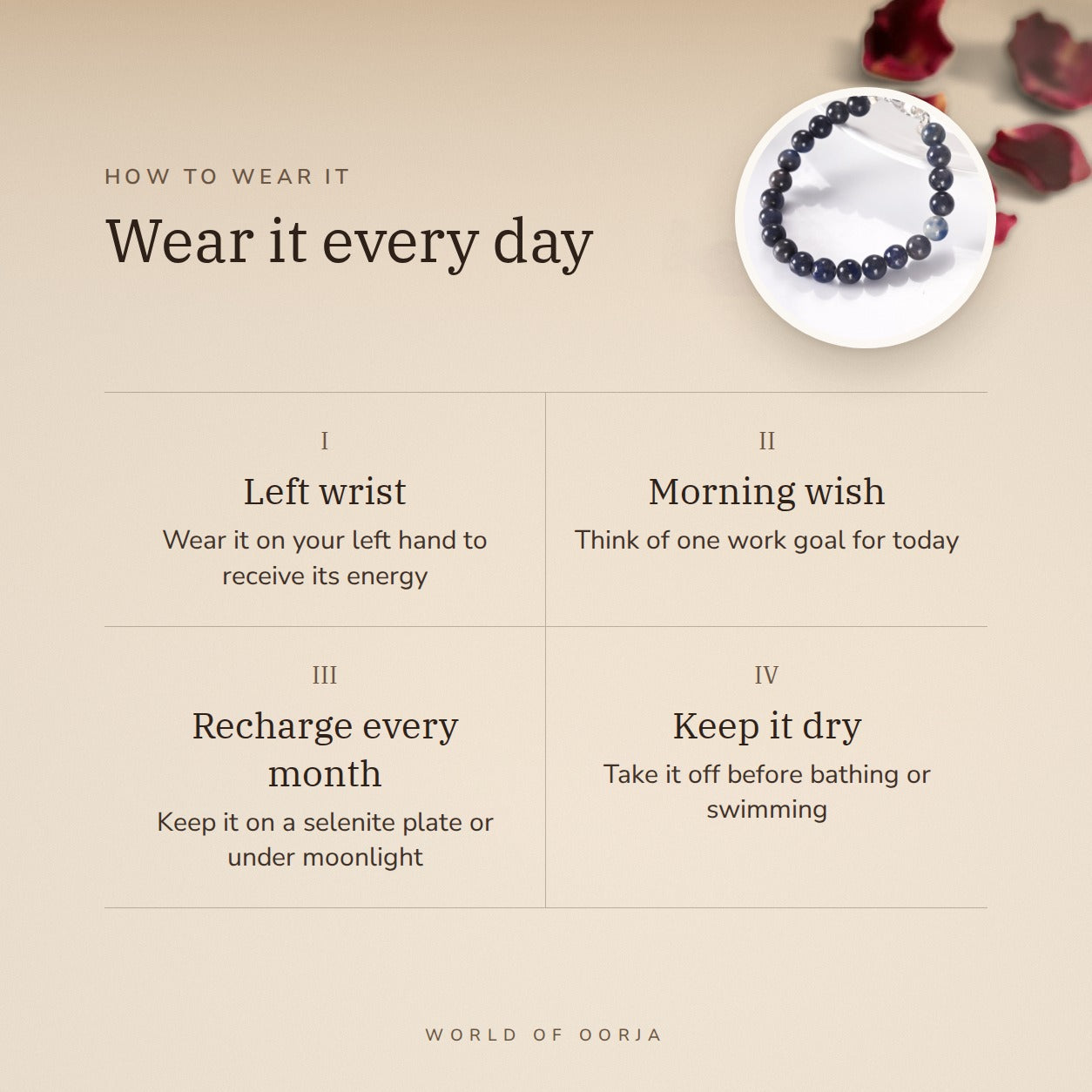 HOW TO WEAR IT

Wear it every day

I

Left wrist

Wear it on your left hand to receive its energy

II

Morning wish

Think of one work goal for today

III

Recharge every month

Keep it on a selenite plate or under moonlight

IV

Keep it dry

Take it off before bathing or swimming

WORLD OF OORJA